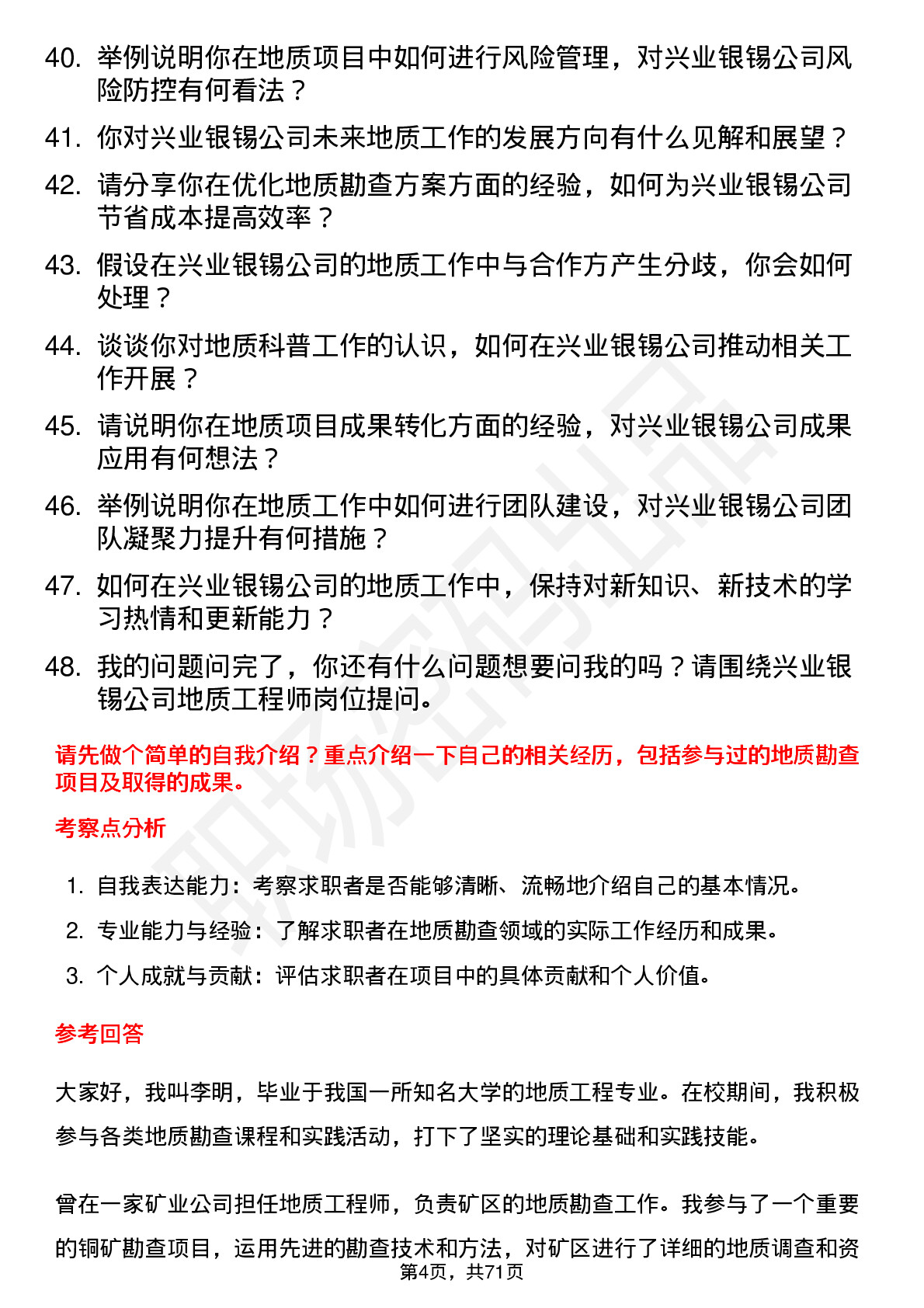 40. 举例说明你在地质项目中如何进行风险管理，对兴业银锡公司风险防控有何看法？

41. 你对兴业银锡公司未来地质工作的发展方向有什么见解和展望？

42. 请分享你在优化地质勘查方案方面的经验，如何为兴业银锡公司节省成本提高效率？

43. 假设在兴业银锡公司的地质工作中与合作方产生分歧，你会如何处理？

44. 谈谈你对地质科普工作的认识，如何在兴业银锡公司推动相关工作开展？

45. 请说明你在地质项目成果转化方面的经验，对兴业银锡公司成果应用有何想法？

46. 举例说明你在地质工作中如何进行团队建设，对兴业银锡公司团队凝聚力提升有何措施？

47. 如何在兴业银锡公司的地质工作中，保持对新知识、新技术的学习热情和更新能力？

48. 我的问题问完了，你还有什么问题想要问我的吗？请围绕兴业银锡公司地质工程师岗位提问。

请先做个简单的自我介绍？重点介绍一下自己的相关经历，包括参与过的地质勘查项目及取得的成果。

考察点分析

1. 自我表达能力：考察求职者是否能够清晰、流畅地介绍自己的基本情况。

2. 专业能力与经验：了解求职者在地质勘查领域的实际工作经历和成果。

3. 个人成就与贡献：评估求职者在项目中的具体贡献和个人价值。

参考回答

大家好，我叫李明，毕业于我国一所知名大学的地质工程专业。在校期间，我积极参与各类地质勘查课程和实践活动，打下了坚实的理论基础和实践技能。

曾在一家矿业公司担任地质工程师，负责矿区的地质勘查工作。我参与了一个重要的铜矿勘查项目，运用先进的勘查技术和方法，对矿区进行了详细的地质调查和资

第4页，共71页